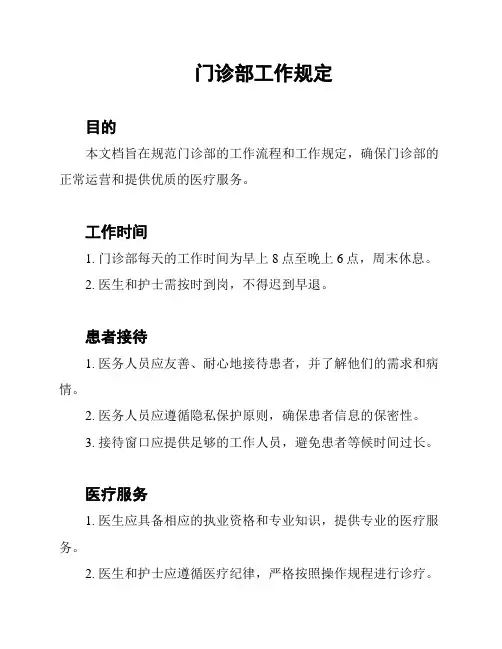 门诊部工作规定

目的

本文档旨在规范门诊部的工作流程和工作规定，确保门诊部的正常运营和提供优质的医疗服务。

工作时间

1. 门诊部每天的工作时间为早上 8 点至晚上 6 点，周末休息。

2. 医生和护士需按时到岗，不得迟到早退。

患者接待

1. 医务人员应友善、耐心地接待患者，并了解他们的需求和病情。

2. 医务人员应遵循隐私保护原则，确保患者信息的保密性。

3. 接待窗口应提供足够的工作人员，避免患者等候时间过长。

医疗服务

1. 医生应具备相应的执业资格和专业知识，提供专业的医疗服务。

2. 医生和护士应遵循医疗纪律，严格按照操作规程进行诊疗。